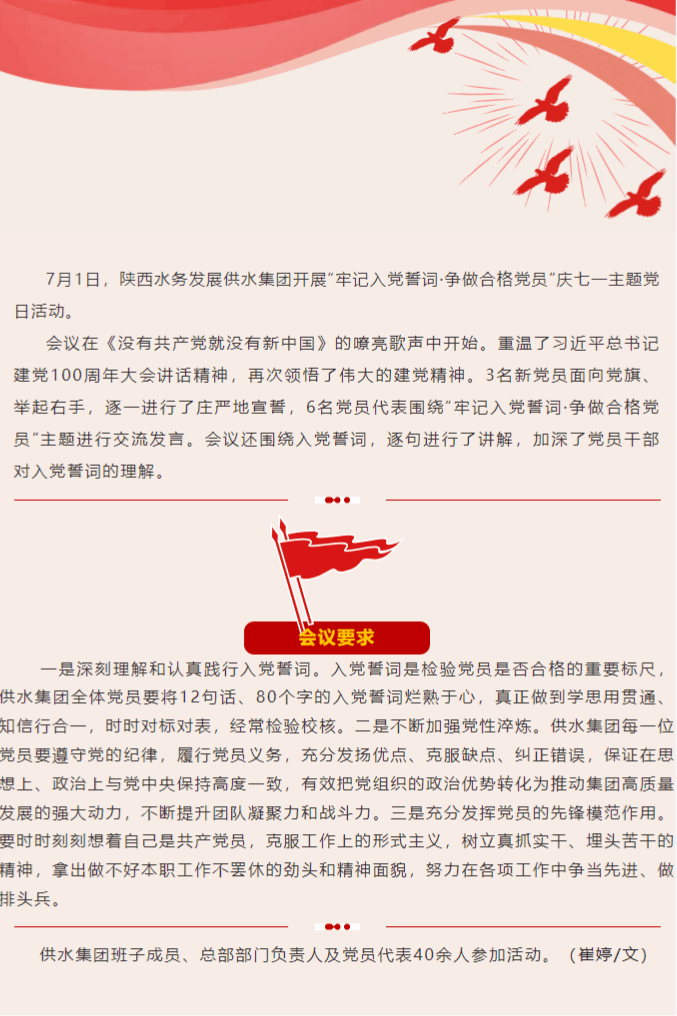 7月1日，陕西水务发展供水集团开展"牢记入党誓词·争做合格党员"庆七一主题党日活动。

会议在《没有共产党就没有新中国》的嘹亮歌声中开始。重温了习近平总书记建党100周年大会讲话精神，再次领悟了伟大的建党精神。3名新党员面向党旗、举起右手，逐一进行了庄严地宣誓，6名党员代表围绕"牢记入党誓词·争做合格党员"主题进行交流发言。会议还围绕入党誓词，逐句进行了讲解，加深了党员干部对入党誓词的理解。

会议要求

一是深刻理解和认真践行入党誓词。入党誓词是检验党员是否合格的重要标尺，供水集团全体党员要将12句话、80个字的入党誓词烂熟于心，真正做到学思用贯通、知信行合一，时时对标对表，经常检验校核。二是不断加强党性淬炼。供水集团每一位党员要遵守党的纪律，履行党员义务，充分发扬优点、克服缺点、纠正错误，保证在思想上、政治上与党中央保持高度一致，有效把党组织的政治优势转化为推动集团高质量发展的强大动力，不断提升团队凝聚力和战斗力。三是充分发挥党员的先锋模范作用。要时时刻刻想着自己是共产党员，克服工作上的形式主义，树立真抓实干、埋头苦干的精神，拿出做不好本职工作不罢休的劲头和精神面貌，努力在各项工作中争当先进、做排头兵。

供水集团班子成员、总部部门负责人及党员代表40余人参加活动。（崔婷/文）